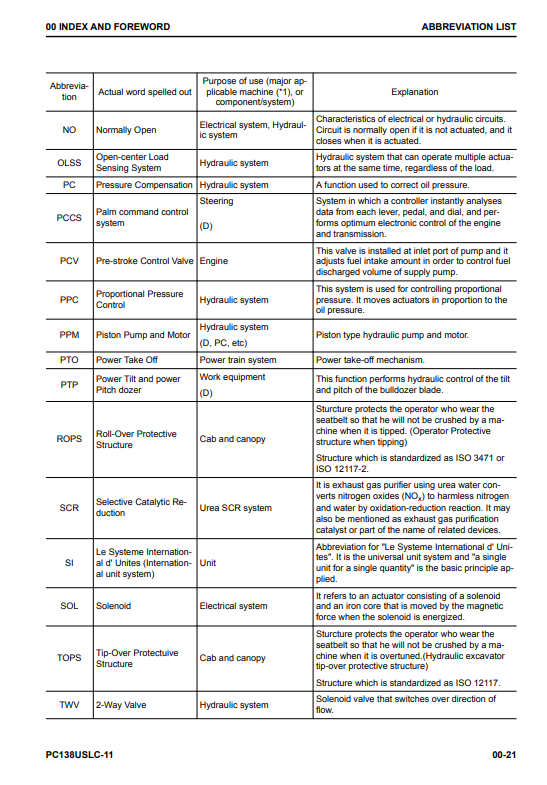 00 INDEX AND FOREWORD

ABBREVIATION LIST

| Abbreviation | Actual word spelled out | Purpose of use (major applicable machine (*1), or component/system) | Explanation |
|---|---|---|---|
| NO | Normally Open | Electrical system, Hydraulic system | Characteristics of electrical or hydraulic circuits. Circuit is normally open if it is not actuated, and it closes when it is actuated. |
| OLSS | Open-center Load Sensing System | Hydraulic system | Hydraulic system that can operate multiple actuators at the same time, regardless of the load. |
| PC | Pressure Compensation | Hydraulic system | A function used to correct oil pressure. |
| PCCS | Palm command control system | Steering (D) | System in which a controller instantly analyses data from each lever, pedal, and dial, and performs optimum electronic control of the engine and transmission. |
| PCV | Pre-stroke Control Valve | Engine | This valve is installed at inlet port of pump and it adjusts fuel intake amount in order to control fuel discharged volume of supply pump. |
| PPC | Proportional Pressure Control | Hydraulic system | This system is used for controlling proportional pressure. It moves actuators in proportion to the oil pressure. |
| PPM | Piston Pump and Motor | Hydraulic system (D, PC, etc) | Piston type hydraulic pump and motor. |
| PTO | Power Take Off | Power train system | Power take-off mechanism. |
| PTP | Power Tilt and power Pitch dozer | Work equipment (D) | This function performs hydraulic control of the tilt and pitch of the bulldozer blade. |
| ROPS | Roll-Over Protective Structure | Cab and canopy | Sturcture protects the operator who wear the seatbelt so that he will not be crushed by a machine when it is tipped. (Operator Protective structure when tipping) Structure which is standardized as ISO 3471 or ISO 12117-2. |
| SCR | Selective Catalytic Reduction | Urea SCR system | It is exhaust gas purifier using urea water converts nitrogen oxides ($NO_x$) to harmless nitrogen and water by oxidation-reduction reaction. It may also be mentioned as exhaust gas purification catalyst or part of the name of related devices. |
| SI | Le Systeme International d' Unites (International unit system) | Unit | Abbreviation for "Le Systeme International d' Unites". It is the universal unit system and "a single unit for a single quantity" is the basic principle applied. |
| SOL | Solenoid | Electrical system | It refers to an actuator consisting of a solenoid and an iron core that is moved by the magnetic force when the solenoid is energized. |
| TOPS | Tip-Over Protectuive Structure | Cab and canopy | Sturcture protects the operator who wear the seatbelt so that he will not be crushed by a machine when it is overtuned.(Hydraulic excavator tip-over protective structure) Structure which is standardized as ISO 12117. |
| TWV | 2-Way Valve | Hydraulic system | Solenoid valve that switches over direction of flow. |

PC138USLC-11

00-21